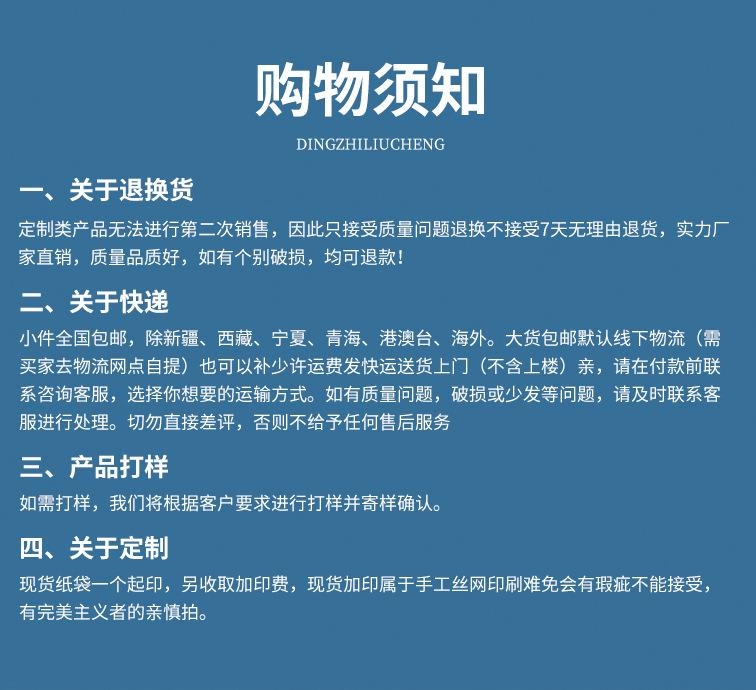 购物须知

DINGZHILIUCHENG

一、关于退换货

定制类产品无法进行第二次销售，因此只接受质量问题退换不接受7天无理由退货，实力厂家直销，质量品质好，如有个别破损，均可退款！

二、关于快递

小件全国包邮，除新疆、西藏、宁夏、青海、港澳台、海外。大货包邮默认线下物流（需买家去物流网点自提）也可以补少许运费发快运送货上门（不含上楼）亲，请在付款前联系咨询客服，选择你想要的运输方式。如有质量问题，破损或少发等问题，请及时联系客服进行处理。切勿直接差评，否则不给予任何售后服务

三、产品打样

如需打样，我们将根据客户要求进行打样并寄样确认。

四、关于定制

现货纸袋一个起印，另收取加印费，现货加印属于手工丝网印刷难免会有瑕疵不能接受，有完美主义者的亲慎拍。